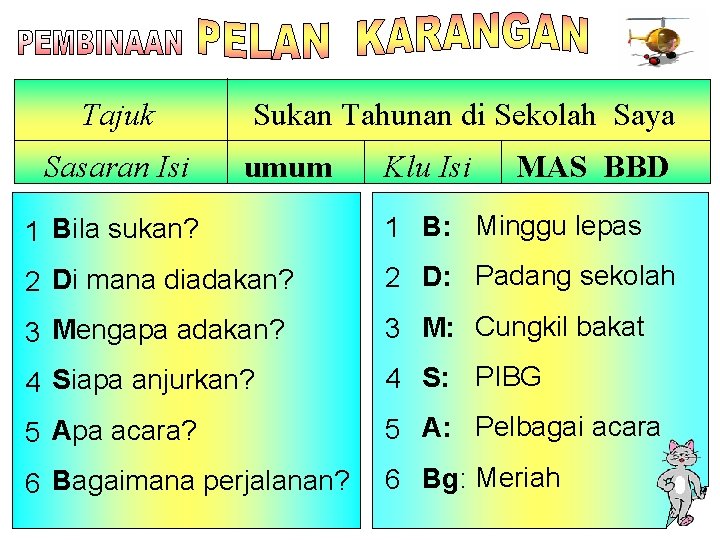 PEMBINAAN PELAN KARANGAN

| Tajuk | Sukan Tahunan di Sekolah Saya | | |
|---|---|---|---|
| Sasaran Isi | umum | Klu Isi | MAS BBD |

1 Bila sukan?
2 Di mana diadakan?
3 Mengapa adakan?
4 Siapa anjurkan?
5 Apa acara?
6 Bagaimana perjalanan?

1 B: Minggu lepas
2 D: Padang sekolah
3 M: Cungkil bakat
4 S: PIBG
5 A: Pelbagai acara
6 Bg: Meriah